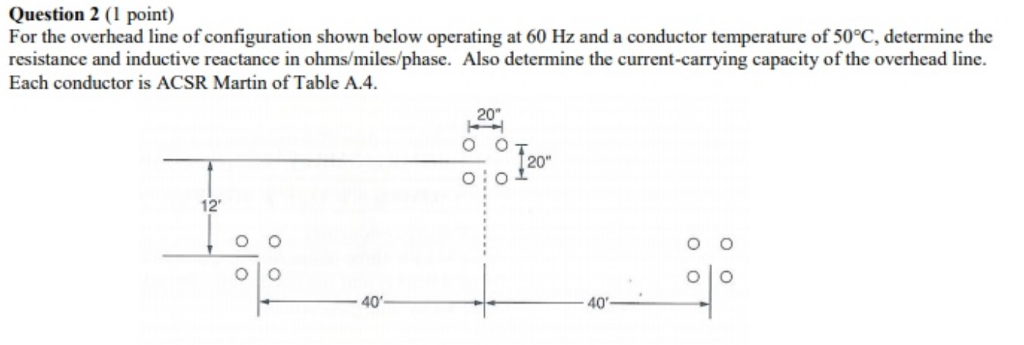 **Question 2** (1 point)
For the overhead line of configuration shown below operating at 60 Hz and a conductor temperature of 50°C, determine the resistance and inductive reactance in ohms/miles/phase. Also determine the current-carrying capacity of the overhead line. Each conductor is ACSR Martin of Table A.4.

20"
20"
12'
40'
40'